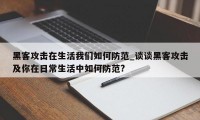 黑客攻击在生活我们如何防范_谈谈黑客攻击及你在日常生活中如何防范?